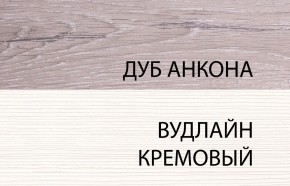 ДУБ АНКОНА

ВУДЛАЙН
КРЕМОВЫЙ